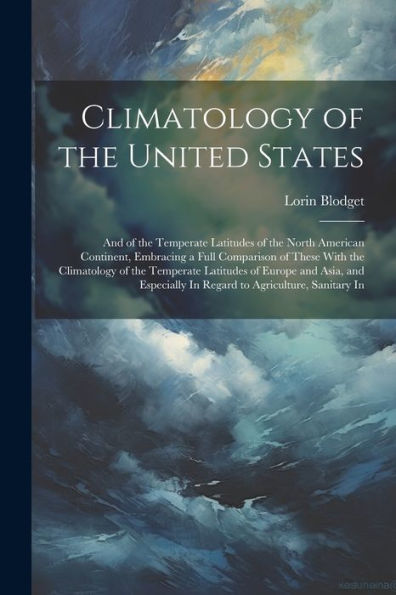 Climatology of the United States

Lorin Blodget

And of the Temperate Latitudes of the North American Continent, Embracing a Full Comparison of These With the Climatology of the Temperate Latitudes of Europe and Asia, and Especially In Regard to Agriculture, Sanitary In